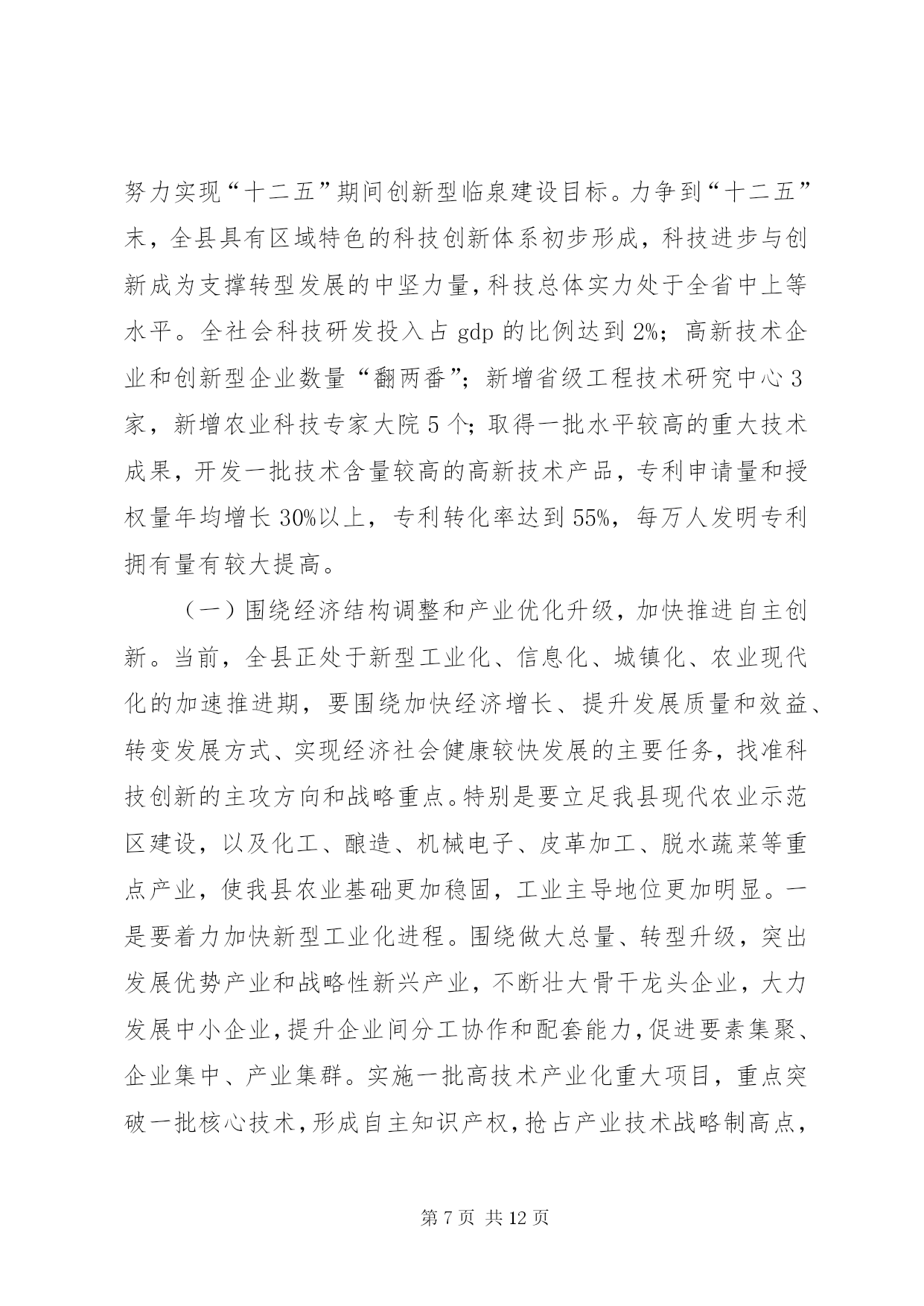 努力实现“十二五”期间创新型临泉建设目标。力争到“十二五”末，全县具有区域特色的科技创新体系初步形成，科技进步与创新成为支撑转型发展的中坚力量，科技总体实力处于全省中上等水平。全社会科技研发投入占 gdp 的比例达到 2%；高新技术企业和创新型企业数量“翻两番”；新增省级工程技术研究中心 3 家，新增农业科技专家大院 5 个；取得一批水平较高的重大技术成果，开发一批技术含量较高的高新技术产品，专利申请量和授权量年均增长 30%以上，专利转化率达到 55%，每万人发明专利拥有量有较大提高。

（一）围绕经济结构调整和产业优化升级，加快推进自主创新。当前，全县正处于新型工业化、信息化、城镇化、农业现代化的加速推进期，要围绕加快经济增长、提升发展质量和效益、转变发展方式、实现经济社会健康较快发展的主要任务，找准科技创新的主攻方向和战略重点。特别是要立足我县现代农业示范区建设，以及化工、酿造、机械电子、皮革加工、脱水蔬菜等重点产业，使我县农业基础更加稳固，工业主导地位更加明显。一是要着力加快新型工业化进程。围绕做大总量、转型升级，突出发展优势产业和战略性新兴产业，不断壮大骨干龙头企业，大力发展中小企业，提升企业间分工协作和配套能力，促进要素集聚、企业集中、产业集群。实施一批高技术产业化重大项目，重点突破一批核心技术，形成自主知识产权，抢占产业技术战略制高点，

第 7 页 共 12 页